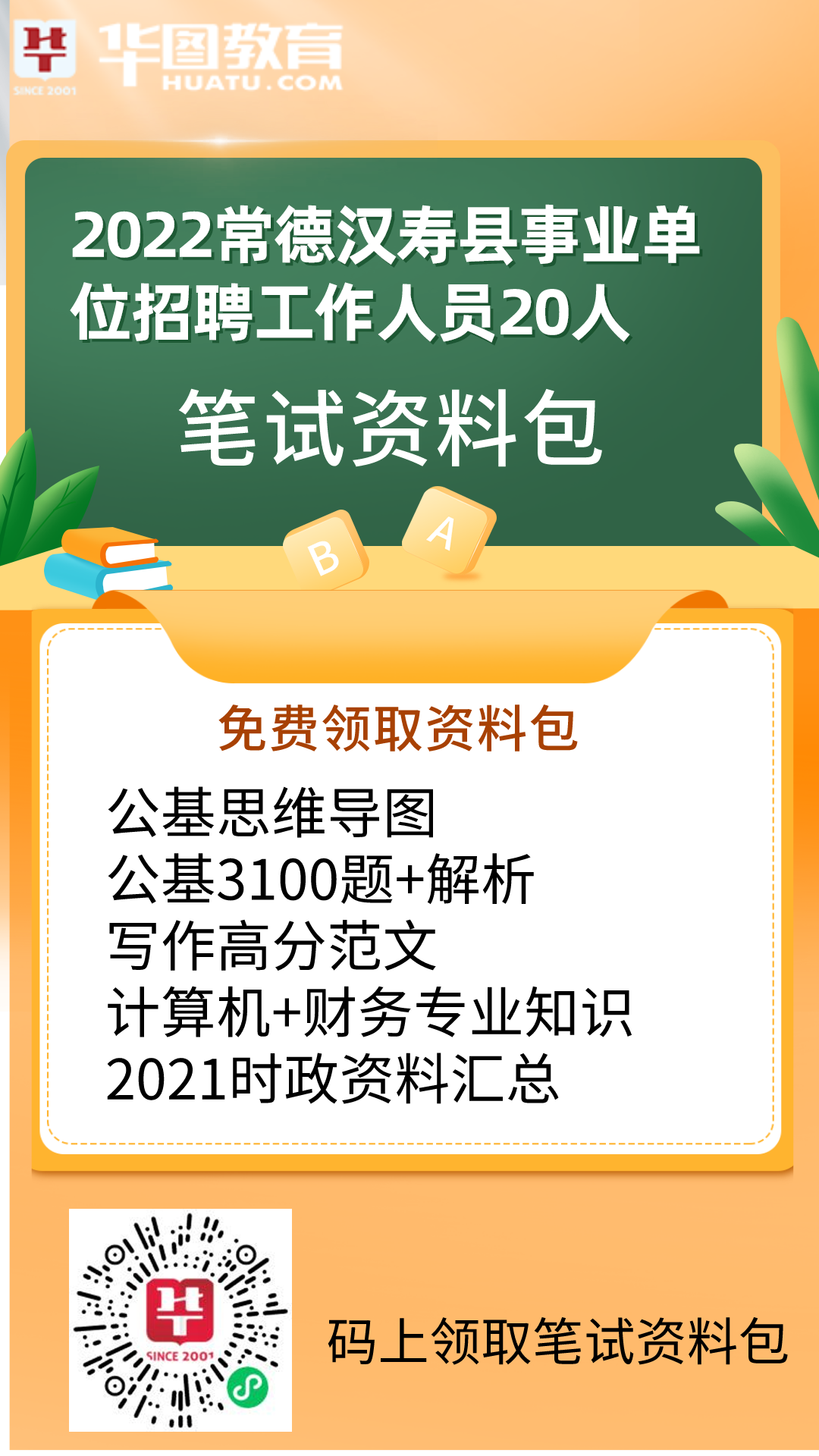 SINCE 2001
华图教育
HUATU.COM

2022常德汉寿县事业单位招聘工作人员20人

笔试资料包

B A

免费领取资料包

公基思维导图
公基3100题+解析
写作高分范文
计算机+财务专业知识
2021时政资料汇总

SINCE 2001

码上领取笔试资料包